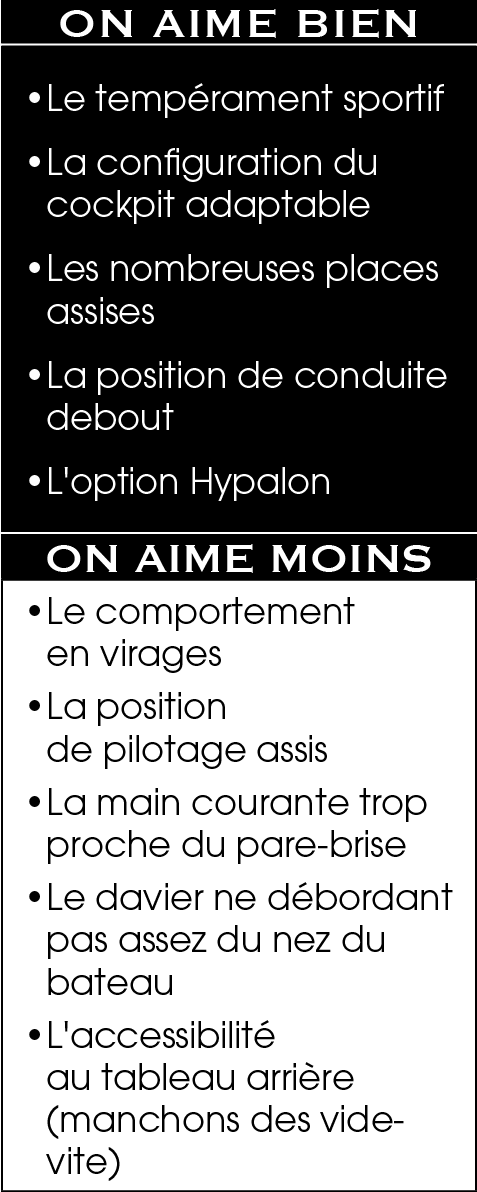 ON AIME BIEN

• Le tempérament sportif
• La configuration du cockpit adaptable
• Les nombreuses places assises
• La position de conduite debout
• L'option Hypalon

ON AIME MOINS

• Le comportement en virages
• La position de pilotage assis
• La main courante trop proche du pare-brise
• Le davier ne débordant pas assez du nez du bateau
• L'accessibilité au tableau arrière (manchons des vide-vite)